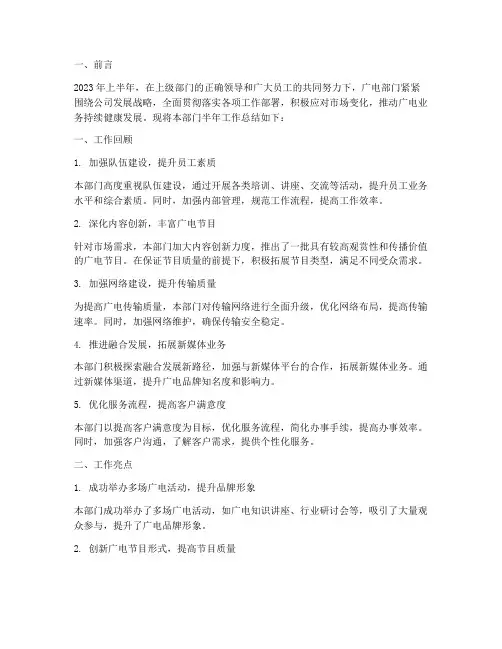 一、前言

2023年上半年，在上级部门的正确领导和广大员工的共同努力下，广电部门紧紧围绕公司发展战略，全面贯彻落实各项工作部署，积极应对市场变化，推动广电业务持续健康发展。现将本部门半年工作总结如下：

一、工作回顾

1. 加强队伍建设，提升员工素质

本部门高度重视队伍建设，通过开展各类培训、讲座、交流等活动，提升员工业务水平和综合素质。同时，加强内部管理，规范工作流程，提高工作效率。

2. 深化内容创新，丰富广电节目

针对市场需求，本部门加大内容创新力度，推出了一批具有较高观赏性和传播价值的广电节目。在保证节目质量的前提下，积极拓展节目类型，满足不同受众需求。

3. 加强网络建设，提升传输质量

为提高广电传输质量，本部门对传输网络进行全面升级，优化网络布局，提高传输速率。同时，加强网络维护，确保传输安全稳定。

4. 推进融合发展，拓展新媒体业务

本部门积极探索融合发展新路径，加强与新媒体平台的合作，拓展新媒体业务。通过新媒体渠道，提升广电品牌知名度和影响力。

5. 优化服务流程，提高客户满意度

本部门以提高客户满意度为目标，优化服务流程，简化办事手续，提高办事效率。同时，加强客户沟通，了解客户需求，提供个性化服务。

二、工作亮点

1. 成功举办多场广电活动，提升品牌形象

本部门成功举办了多场广电活动，如广电知识讲座、行业研讨会等，吸引了大量观众参与，提升了广电品牌形象。

2. 创新广电节目形式，提高节目质量